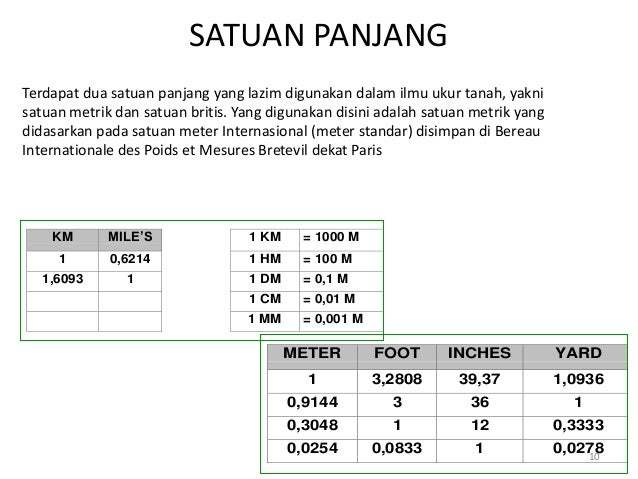 SATUAN PANJANG

Terdapat dua satuan panjang yang lazim digunakan dalam ilmu ukur tanah, yakni satuan metrik dan satuan britis. Yang digunakan disini adalah satuan metrik yang didasarkan pada satuan meter Internasional (meter standar) disimpan di Bereau Internationale des Poids et Mesures Bretevil dekat Paris

| KM | MILE'S |
|---|---|
| 1 | 0,6214 |
| 1,6093 | 1 |
| | |
| | |

| 1 KM | = 1000 M |
|---|---|
| 1 HM | = 100 M |
| 1 DM | = 0,1 M |
| 1 CM | = 0,01 M |
| 1 MM | = 0,001 M |

| METER | FOOT | INCHES | YARD |
|---|---|---|---|
| 1 | 3,2808 | 39,37 | 1,0936 |
| 0,9144 | 3 | 36 | 1 |
| 0,3048 | 1 | 12 | 0,3333 |
| 0,0254 | 0,0833 | 1 | 0,0278 |

10